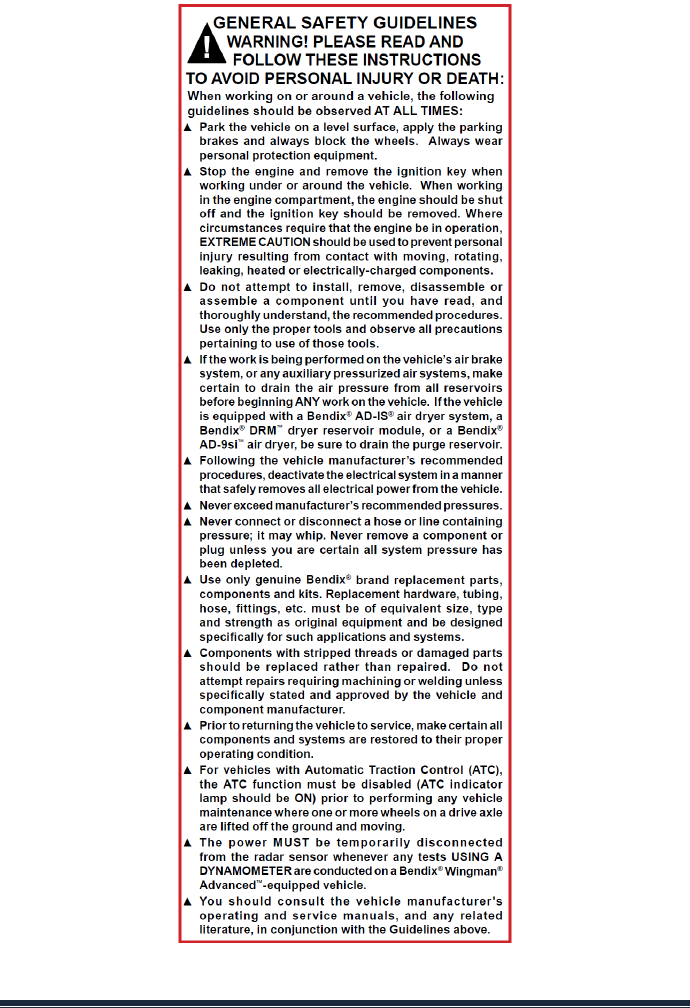 GENERAL SAFETY GUIDELINES
WARNING! PLEASE READ AND FOLLOW THESE INSTRUCTIONS TO AVOID PERSONAL INJURY OR DEATH:

When working on or around a vehicle, the following guidelines should be observed AT ALL TIMES:

▲ Park the vehicle on a level surface, apply the parking brakes and always block the wheels. Always wear personal protection equipment.

▲ Stop the engine and remove the ignition key when working under or around the vehicle. When working in the engine compartment, the engine should be shut off and the ignition key should be removed. Where circumstances require that the engine be in operation, EXTREME CAUTION should be used to prevent personal injury resulting from contact with moving, rotating, leaking, heated or electrically-charged components.

▲ Do not attempt to install, remove, disassemble or assemble a component until you have read, and thoroughly understand, the recommended procedures. Use only the proper tools and observe all precautions pertaining to use of those tools.

▲ If the work is being performed on the vehicle's air brake system, or any auxiliary pressurized air systems, make certain to drain the air pressure from all reservoirs before beginning ANY work on the vehicle. If the vehicle is equipped with a Bendix® AD-IS® air dryer system, a Bendix® DRM™ dryer reservoir module, or a Bendix® AD-9si™ air dryer, be sure to drain the purge reservoir.

▲ Following the vehicle manufacturer's recommended procedures, deactivate the electrical system in a manner that safely removes all electrical power from the vehicle.

▲ Never exceed manufacturer's recommended pressures.

▲ Never connect or disconnect a hose or line containing pressure; it may whip. Never remove a component or plug unless you are certain all system pressure has been depleted.

▲ Use only genuine Bendix® brand replacement parts, components and kits. Replacement hardware, tubing, hose, fittings, etc. must be of equivalent size, type and strength as original equipment and be designed specifically for such applications and systems.

▲ Components with stripped threads or damaged parts should be replaced rather than repaired. Do not attempt repairs requiring machining or welding unless specifically stated and approved by the vehicle and component manufacturer.

▲ Prior to returning the vehicle to service, make certain all components and systems are restored to their proper operating condition.

▲ For vehicles with Automatic Traction Control (ATC), the ATC function must be disabled (ATC indicator lamp should be ON) prior to performing any vehicle maintenance where one or more wheels on a drive axle are lifted off the ground and moving.

▲ The power MUST be temporarily disconnected from the radar sensor whenever any tests USING A DYNAMOMETER are conducted on a Bendix® Wingman® Advanced™-equipped vehicle.

▲ You should consult the vehicle manufacturer's operating and service manuals, and any related literature, in conjunction with the Guidelines above.